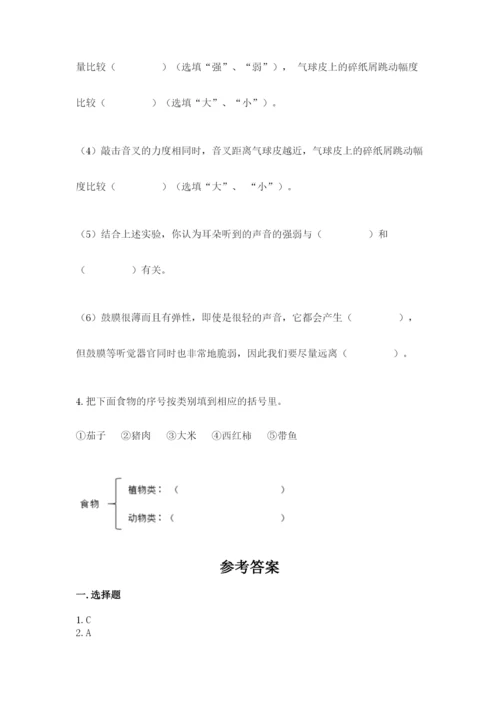 量比较（　　　　）（选填“强”、“弱”），气球皮上的碎纸屑跳动幅度比较（　　　　）（选填“大”、“小”）。

（4）敲击音叉的力度相同时，音叉距离气球皮越近，气球皮上的碎纸屑跳动幅度比较（　　　　）（选填“大”、“小”）。

（5）结合上述实验，你认为耳朵听到的声音的强弱与（　　　　）和（　　　　）有关。

（6）鼓膜很薄而且有弹性，即使是很轻的声音，它都会产生（　　　　），但鼓膜等听觉器官同时也非常地脆弱，因此我们要尽量远离（　　　　）。

4. 把下面食物的序号按类别填到相应的括号里。

①茄子　②猪肉　③大米　④西红柿　⑤带鱼

食物
植物类：（　　　　　　　　）
动物类：（　　　　　　　　）

参考答案

一. 选择题

1. C
2. A